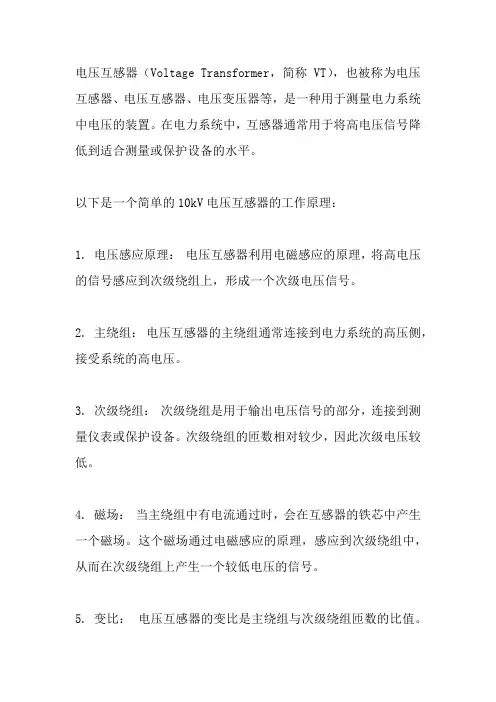 电压互感器（Voltage Transformer，简称 VT），也被称为电压互感器、电压互感器、电压变压器等，是一种用于测量电力系统中电压的装置。在电力系统中，互感器通常用于将高电压信号降低到适合测量或保护设备的水平。

以下是一个简单的 10kV 电压互感器的工作原理：

1. 电压感应原理： 电压互感器利用电磁感应的原理，将高电压的信号感应到次级绕组上，形成一个次级电压信号。

2. 主绕组： 电压互感器的主绕组通常连接到电力系统的高压侧，接受系统的高电压。

3. 次级绕组： 次级绕组是用于输出电压信号的部分，连接到测量仪表或保护设备。次级绕组的匝数相对较少，因此次级电压较低。

4. 磁场： 当主绕组中有电流通过时，会在互感器的铁芯中产生一个磁场。这个磁场通过电磁感应的原理，感应到次级绕组中，从而在次级绕组上产生一个较低电压的信号。

5. 变比： 电压互感器的变比是主绕组与次级绕组匝数的比值。